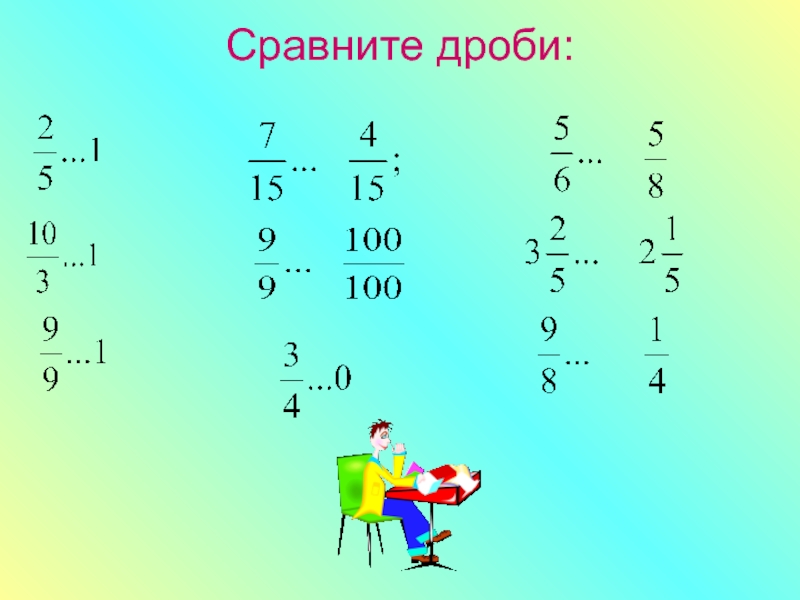 Сравните дроби:

$\frac{2}{5}...1$

$\frac{10}{3}...1$

$\frac{9}{9}...1$

$\frac{7}{15}...\ \frac{4}{15};$

$\frac{9}{9}...\ \frac{100}{100}$

$\frac{3}{4}...0$

$\frac{5}{6}...\ \frac{5}{8}$

$3\frac{2}{5}...\ 2\frac{1}{5}$

$\frac{9}{8}...\ \frac{1}{4}$